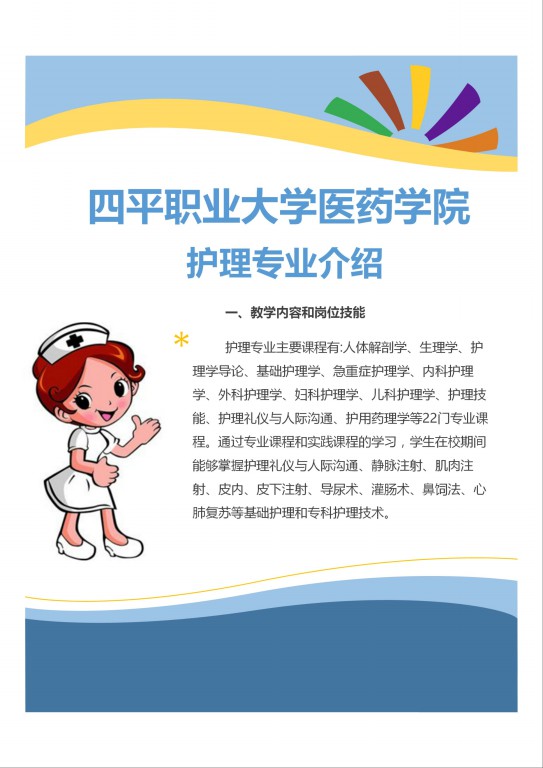 四平职业大学医药学院

护理专业介绍

一、教学内容和岗位技能

护理专业主要课程有:人体解剖学、生理学、护理学导论、基础护理学、急重症护理学、内科护理学、外科护理学、妇科护理学、儿科护理学、护理技能、护理礼仪与人际沟通、护用药理学等22门专业课程。通过专业课程和实践课程的学习，学生在校期间能够掌握护理礼仪与人际沟通、静脉注射、肌肉注射、皮内、皮下注射、导尿术、灌肠术、鼻饲法、心肺复苏等基础护理和专科护理技术。